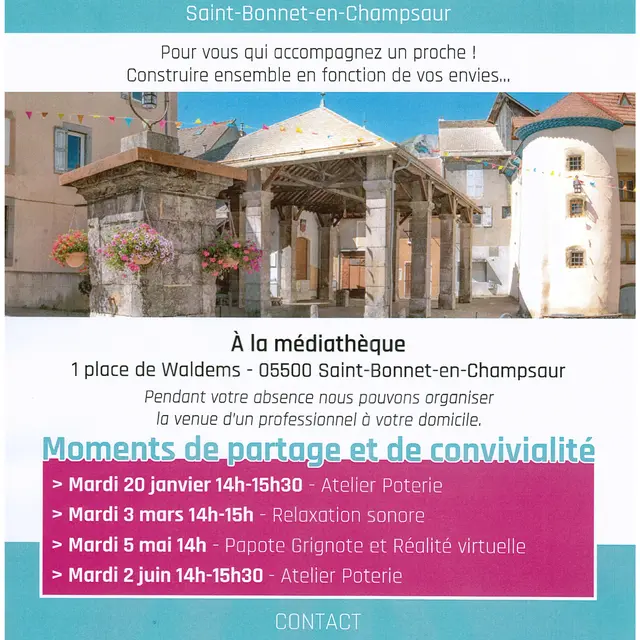 Saint-Bonnet-en-Champsaur

Pour vous qui accompagnez un proche !
Construire ensemble en fonction de vos envies...

À la médiathèque
1 place de Waldems - 05500 Saint-Bonnet-en-Champsaur

Pendant votre absence nous pouvons organiser la venue d'un professionnel à votre domicile.

Moments de partage et de convivialité

> Mardi 20 janvier 14h-15h30 - Atelier Poterie
> Mardi 3 mars 14h-15h - Relaxation sonore
> Mardi 5 mai 14h - Papote Grignote et Réalité virtuelle
> Mardi 2 juin 14h-15h30 - Atelier Poterie

CONTACT